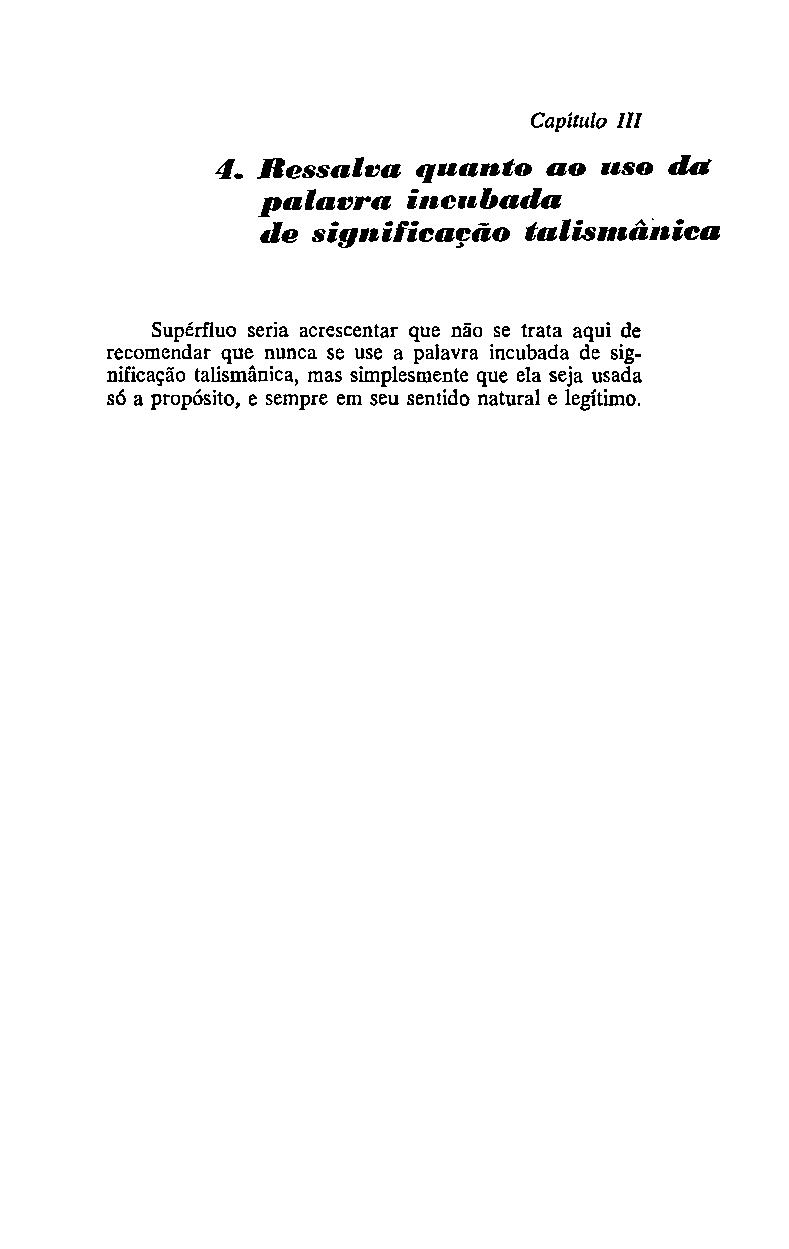 Capítulo III

4. Ressalva quanto ao uso da palavra incubada de significação talismânica

Supérfluo seria acrescentar que não se trata aqui de recomendar que nunca se use a palavra incubada de significação talismânica, mas simplesmente que ela seja usada só a propósito, e sempre em seu sentido natural e legítimo.